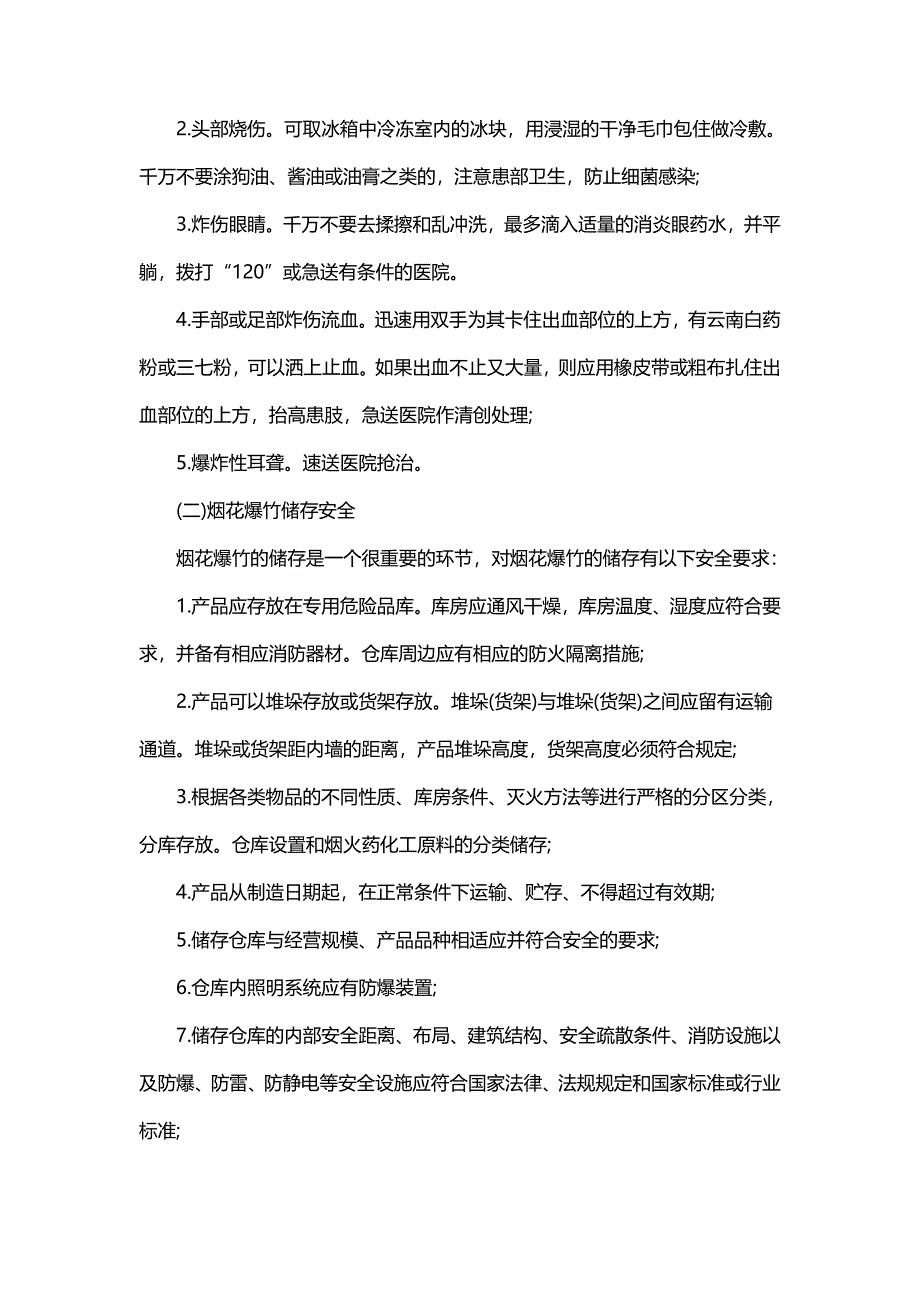 2.头部烧伤。可取冰箱中冷冻室内的冰块，用浸湿的干净毛巾包住做冷敷。千万不要涂狗油、酱油或油膏之类的，注意患部卫生，防止细菌感染;

3.炸伤眼睛。千万不要去揉擦和乱冲洗，最多滴入适量的消炎眼药水，并平躺，拨打“120”或急送有条件的医院。

4.手部或足部炸伤流血。迅速用双手为其卡住出血部位的上方，有云南白药粉或三七粉，可以洒上止血。如果出血不止又大量，则应用橡皮带或粗布扎住出血部位的上方，抬高患肢，急送医院作清创处理;

5.爆炸性耳聋。速送医院抢治。

(二)烟花爆竹储存安全

烟花爆竹的储存是一个很重要的环节，对烟花爆竹的储存有以下安全要求：

1.产品应存放在专用危险品库。库房应通风干燥，库房温度、湿度应符合要求，并备有相应消防器材。仓库周边应有相应的防火隔离措施;

2.产品可以堆垛存放或货架存放。堆垛(货架)与堆垛(货架)之间应留有运输通道。堆垛或货架距内墙的距离，产品堆垛高度，货架高度必须符合规定;

3.根据各类物品的不同性质、库房条件、灭火方法等进行严格的分区分类，分库存放。仓库设置和烟火药化工原料的分类储存;

4.产品从制造日期起，在正常条件下运输、贮存、不得超过有效期;

5.储存仓库与经营规模、产品品种相适应并符合安全的要求;

6.仓库内照明系统应有防爆装置;

7.储存仓库的内部安全距离、布局、建筑结构、安全疏散条件、消防设施以及防爆、防雷、防静电等安全设施应符合国家法律、法规规定和国家标准或行业标准;